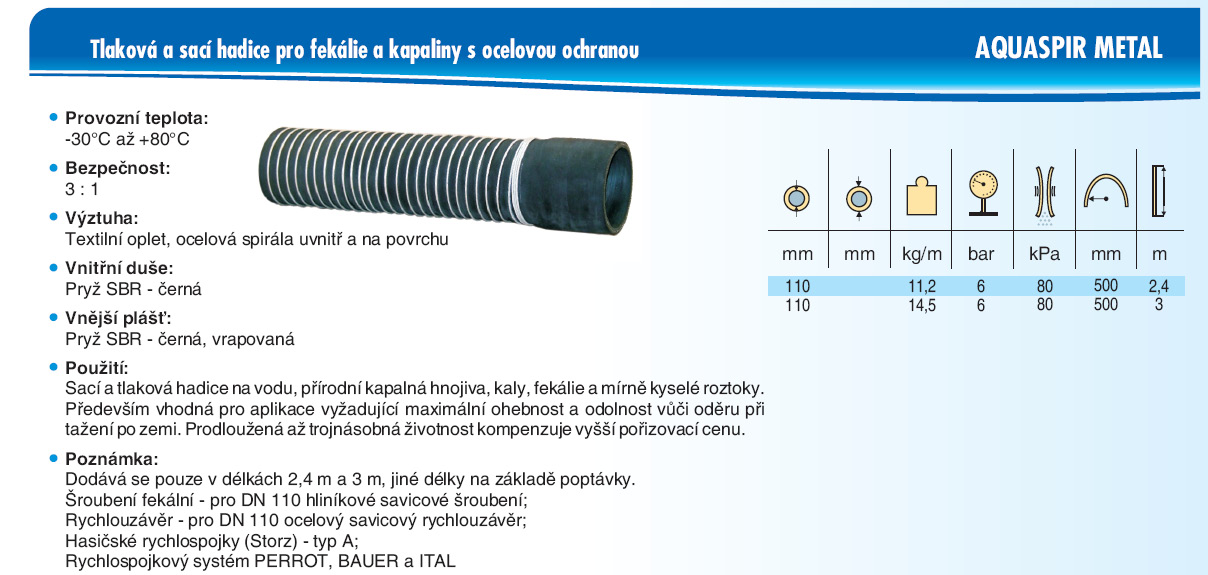 Tlaková a sací hadice pro fekálie a kapaliny s ocelovou ochranou

AQUASPIR METAL

• Provozní teplota:
-30°C až +80°C

• Bezpečnost:
3 : 1

• Výztuha:
Textilní oplet, ocelová spirála uvnitř a na povrchu

• Vnitřní duše:
Pryž SBR - černá

• Vnější plášť:
Pryž SBR - černá, vrapovaná

• Použití:
Sací a tlaková hadice na vodu, přírodní kapalná hnojiva, kaly, fekálie a mírně kyselé roztoky. Především vhodná pro aplikace vyžadující maximální ohebnost a odolnost vůči oděru při tažení po zemi. Prodloužená až trojnásobná životnost kompenzuje vyšší pořizovací cenu.

• Poznámka:
Dodává se pouze v délkách 2,4 m a 3 m, jiné délky na základě poptávky.
Šroubení fekální - pro DN 110 hliníkové savicové šroubení;
Rychlouzávěr - pro DN 110 ocelový savicový rychlouzávěr;
Hasičské rychlospojky (Storz) - typ A;
Rychlospojkový systém PERROT, BAUER a ITAL

| mm | mm | kg/m | bar | kPa | mm | m |
|---|---|---|---|---|---|---|
| 110 | | 11,2 | 6 | 80 | 500 | 2,4 |
| 110 | | 14,5 | 6 | 80 | 500 | 3 |